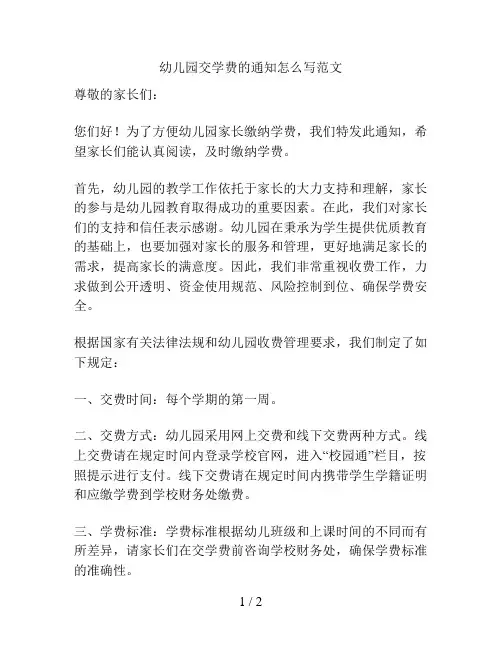 幼儿园交学费的通知怎么写范文

尊敬的家长们：

您们好！为了方便幼儿园家长缴纳学费，我们特发此通知，希望家长们能认真阅读，及时缴纳学费。

首先，幼儿园的教学工作依托于家长的大力支持和理解，家长的参与是幼儿园教育取得成功的重要因素。在此，我们对家长们的支持和信任表示感谢。幼儿园在秉承为学生提供优质教育的基础上，也要加强对家长的服务和管理，更好地满足家长的需求，提高家长的满意度。因此，我们非常重视收费工作，力求做到公开透明、资金使用规范、风险控制到位、确保学费安全。

根据国家有关法律法规和幼儿园收费管理要求，我们制定了如下规定：

一、交费时间：每个学期的第一周。

二、交费方式：幼儿园采用网上交费和线下交费两种方式。线上交费请在规定时间内登录学校官网，进入“校园通”栏目，按照提示进行支付。线下交费请在规定时间内携带学生学籍证明和应缴学费到学校财务处缴费。

三、学费标准：学费标准根据幼儿班级和上课时间的不同而有所差异，请家长们在交学费前咨询学校财务处，确保学费标准的准确性。

1 / 2